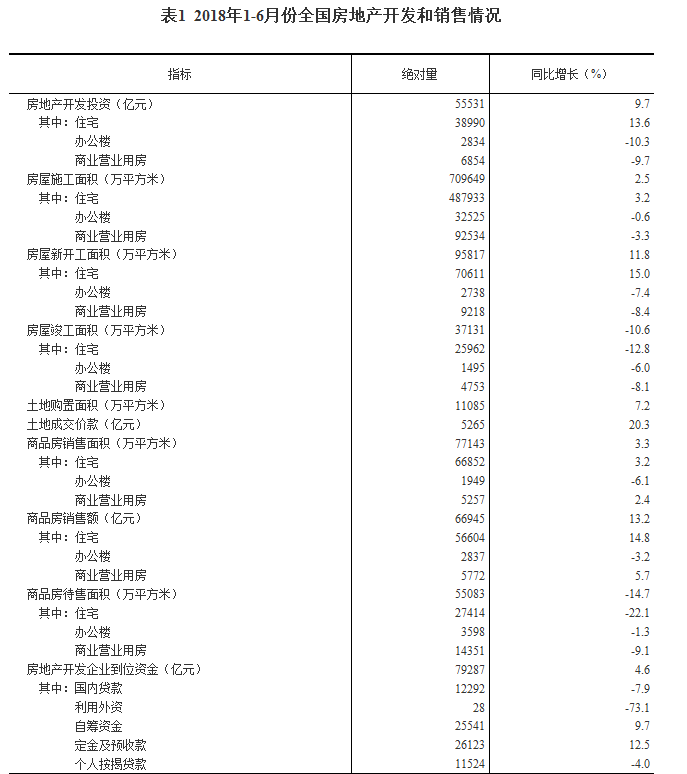 表1 2018年1-6月份全国房地产开发和销售情况

| 指标 | 绝对量 | 同比增长（%） |
|---|---|---|
| 房地产开发投资（亿元） | 55531 | 9.7 |
| 其中：住宅 | 38990 | 13.6 |
| 办公楼 | 2834 | -10.3 |
| 商业营业用房 | 6854 | -9.7 |
| 房屋施工面积（万平方米） | 709649 | 2.5 |
| 其中：住宅 | 487933 | 3.2 |
| 办公楼 | 32525 | -0.6 |
| 商业营业用房 | 92534 | -3.3 |
| 房屋新开工面积（万平方米） | 95817 | 11.8 |
| 其中：住宅 | 70611 | 15.0 |
| 办公楼 | 2738 | -7.4 |
| 商业营业用房 | 9218 | -8.4 |
| 房屋竣工面积（万平方米） | 37131 | -10.6 |
| 其中：住宅 | 25962 | -12.8 |
| 办公楼 | 1495 | -6.0 |
| 商业营业用房 | 4753 | -8.1 |
| 土地购置面积（万平方米） | 11085 | 7.2 |
| 土地成交价款（亿元） | 5265 | 20.3 |
| 商品房销售面积（万平方米） | 77143 | 3.3 |
| 其中：住宅 | 66852 | 3.2 |
| 办公楼 | 1949 | -6.1 |
| 商业营业用房 | 5257 | 2.4 |
| 商品房销售额（亿元） | 66945 | 13.2 |
| 其中：住宅 | 56604 | 14.8 |
| 办公楼 | 2837 | -3.2 |
| 商业营业用房 | 5772 | 5.7 |
| 商品房待售面积（万平方米） | 55083 | -14.7 |
| 其中：住宅 | 27414 | -22.1 |
| 办公楼 | 3598 | -1.3 |
| 商业营业用房 | 14351 | -9.1 |
| 房地产开发企业到位资金（亿元） | 79287 | 4.6 |
| 其中：国内贷款 | 12292 | -7.9 |
| 利用外资 | 28 | -73.1 |
| 自筹资金 | 25541 | 9.7 |
| 定金及预收款 | 26123 | 12.5 |
| 个人按揭贷款 | 11524 | -4.0 |